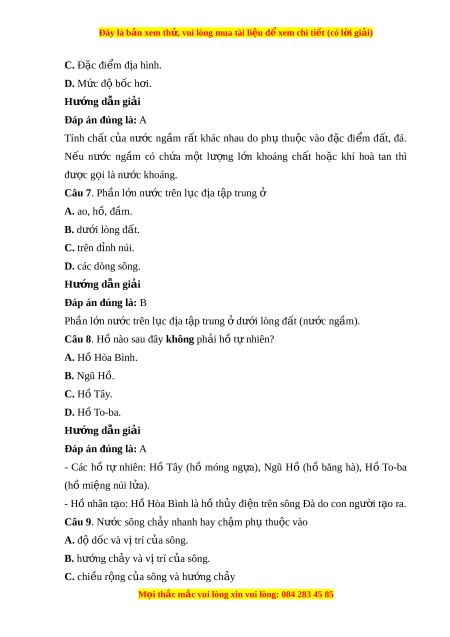 Đây là bản xem thử, vui lòng mua tài liệu để xem chi tiết (có lời giải)

C. Đặc điểm địa hình.

D. Mức độ bốc hơi.

Hướng dẫn giải

Đáp án đúng là: A

Tính chất của nước ngầm rất khác nhau do phụ thuộc vào đặc điểm đất, đá. Nếu nước ngầm có chứa một lượng lớn khoáng chất hoặc khí hoà tan thì được gọi là nước khoáng.

Câu 7. Phần lớn nước trên lục địa tập trung ở

A. ao, hồ, đầm.

B. dưới lòng đất.

C. trên đỉnh núi.

D. các dòng sông.

Hướng dẫn giải

Đáp án đúng là: B

Phần lớn nước trên lục địa tập trung ở dưới lòng đất (nước ngầm).

Câu 8. Hồ nào sau đây không phải hồ tự nhiên?

A. Hồ Hòa Bình.

B. Ngũ Hồ.

C. Hồ Tây.

D. Hồ To-ba.

Hướng dẫn giải

Đáp án đúng là: A

- Các hồ tự nhiên: Hồ Tây (hồ móng ngựa), Ngũ Hồ (hồ băng hà), Hồ To-ba (hồ miệng núi lửa).

- Hồ nhân tạo: Hồ Hòa Bình là hồ thủy điện trên sông Đà do con người tạo ra.

Câu 9. Nước sông chảy nhanh hay chậm phụ thuộc vào

A. độ dốc và vị trí của sông.

B. hướng chảy và vị trí của sông.

C. chiều rộng của sông và hướng chảy

Mọi thắc mắc vui lòng xin vui lòng: 084 283 45 85